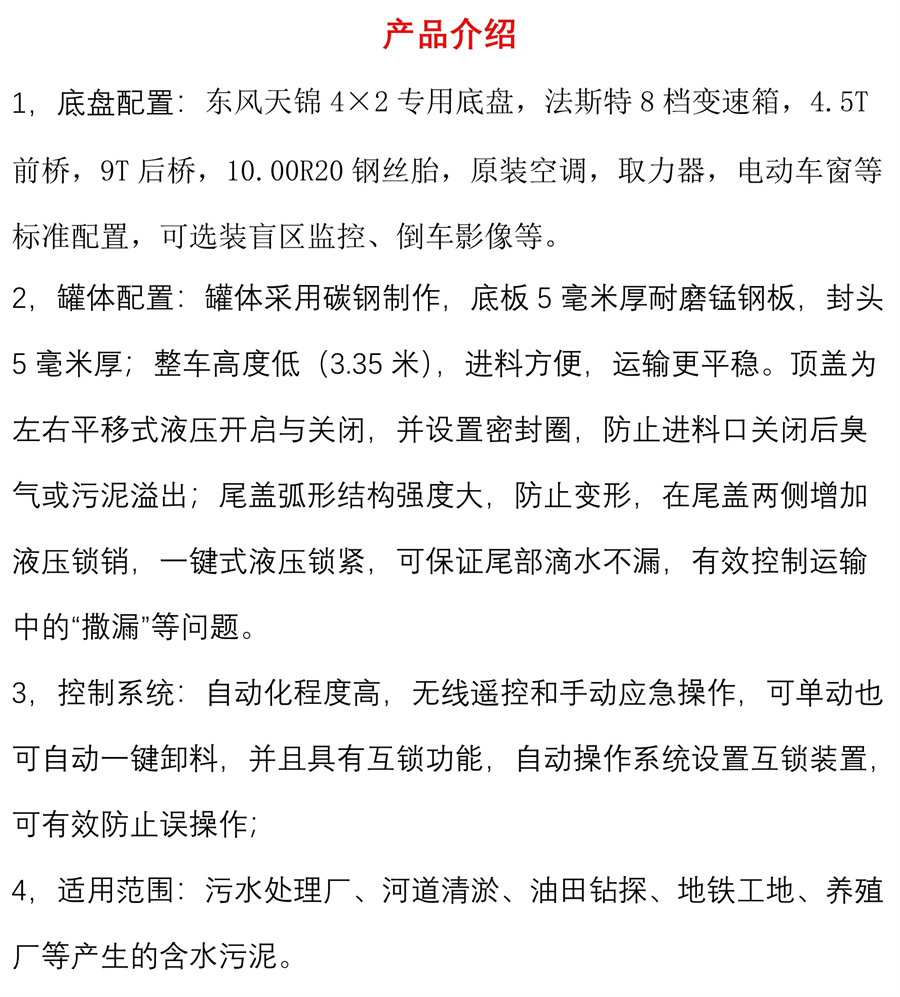 产品介绍

1，底盘配置：东风天锦 4×2 专用底盘，法斯特 8 档变速箱，4.5T 前桥，9T 后桥，10.00R20 钢丝胎，原装空调，取力器，电动车窗等标准配置，可选装盲区监控、倒车影像等。

2，罐体配置：罐体采用碳钢制作，底板 5 毫米厚耐磨锰钢板，封头 5 毫米厚；整车高度低（3.35 米），进料方便，运输更平稳。顶盖为左右平移式液压开启与关闭，并设置密封圈，防止进料口关闭后臭气或污泥溢出；尾盖弧形结构强度大，防止变形，在尾盖两侧增加液压锁销，一键式液压锁紧，可保证尾部滴水不漏，有效控制运输中的“撒漏”等问题。

3，控制系统：自动化程度高，无线遥控和手动应急操作，可单动也可自动一键卸料，并且具有互锁功能，自动操作系统设置互锁装置，可有效防止误操作；

4，适用范围：污水处理厂、河道清淤、油田钻探、地铁工地、养殖厂等产生的含水污泥。